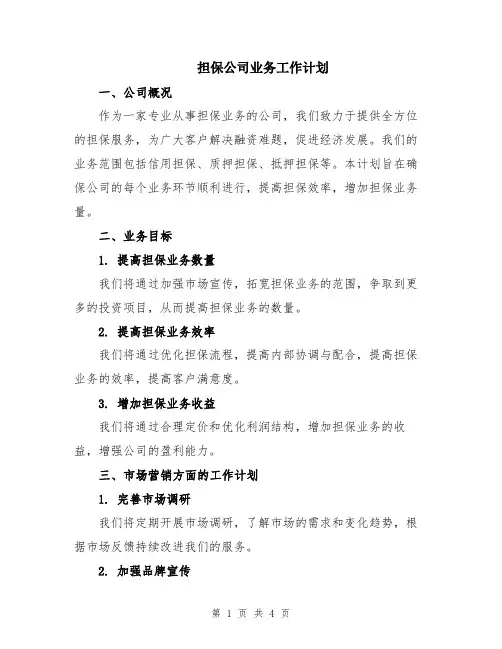 担保公司业务工作计划

一、公司概况

作为一家专业从事担保业务的公司，我们致力于提供全方位的担保服务，为广大客户解决融资难题，促进经济发展。我们的业务范围包括信用担保、质押担保、抵押担保等。本计划旨在确保公司的每个业务环节顺利进行，提高担保效率，增加担保业务量。

二、业务目标

1. 提高担保业务数量

我们将通过加强市场宣传，拓宽担保业务的范围，争取到更多的投资项目，从而提高担保业务的数量。

2. 提高担保业务效率

我们将通过优化担保流程，提高内部协调与配合，提高担保业务的效率，提高客户满意度。

3. 增加担保业务收益

我们将通过合理定价和优化利润结构，增加担保业务的收益，增强公司的盈利能力。

三、市场营销方面的工作计划

1. 完善市场调研

我们将定期开展市场调研，了解市场的需求和变化趋势，根据市场反馈持续改进我们的服务。

2. 加强品牌宣传

第 1 页 共 4 页